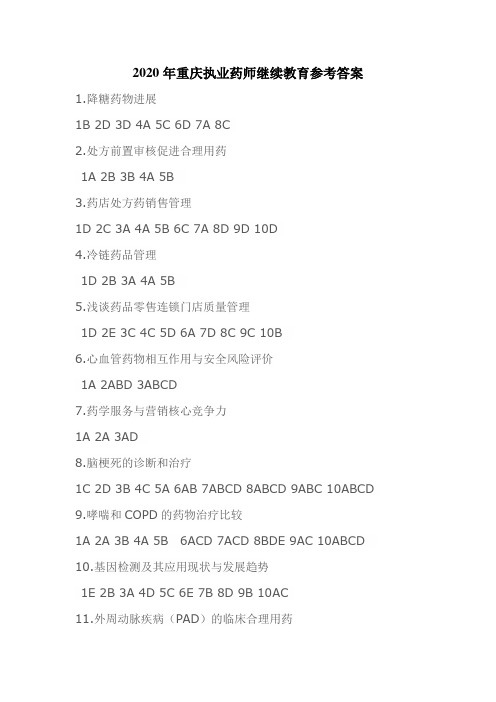 2020 年重庆执业药师继续教育参考答案

1.降糖药物进展

1B 2D 3D 4A 5C 6D 7A 8C

2.处方前置审核促进合理用药

1A 2B 3B 4A 5B

3.药店处方药销售管理

1D 2C 3A 4A 5B 6C 7A 8D 9D 10D

4.冷链药品管理

1D 2B 3A 4A 5B

5.浅谈药品零售连锁门店质量管理

1D 2E 3C 4C 5D 6A 7D 8C 9C 10B

6.心血管药物相互作用与安全风险评价

1A 2ABD 3ABCD

7.药学服务与营销核心竞争力

1A 2A 3AD

8.脑梗死的诊断和治疗

1C 2D 3B 4C 5A 6AB 7ABCD 8ABCD 9ABC 10ABCD

9.哮喘和 COPD 的药物治疗比较

1A 2A 3B 4A 5B 6ACD 7ACD 8BDE 9AC 10ABCD

10.基因检测及其应用现状与发展趋势

1E 2B 3A 4D 5C 6E 7B 8D 9B 10AC

11.外周动脉疾病（PAD）的临床合理用药